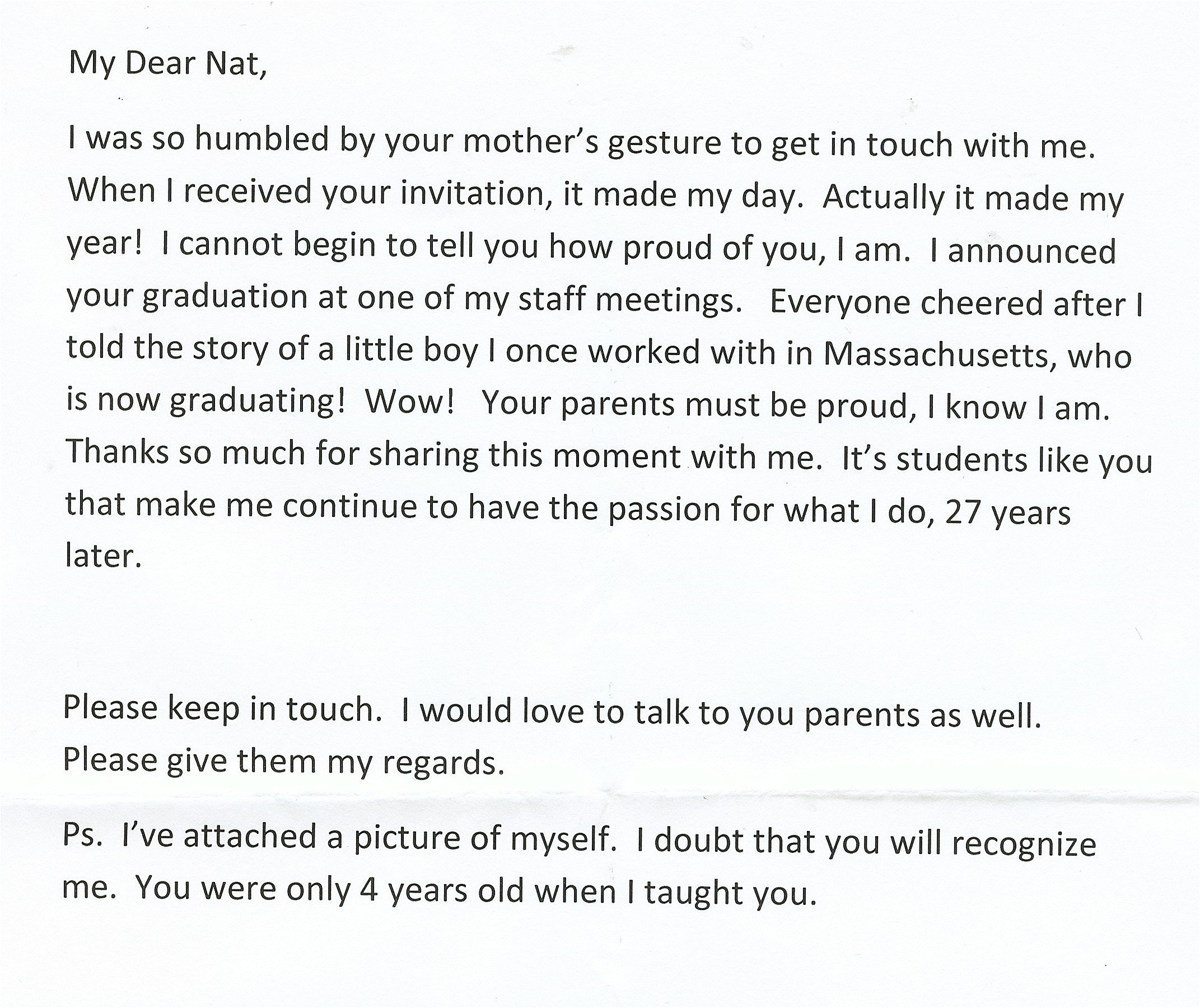 My Dear Nat,

I was so humbled by your mother's gesture to get in touch with me. When I received your invitation, it made my day. Actually it made my year! I cannot begin to tell you how proud of you, I am. I announced your graduation at one of my staff meetings. Everyone cheered after I told the story of a little boy I once worked with in Massachusetts, who is now graduating! Wow! Your parents must be proud, I know I am. Thanks so much for sharing this moment with me. It's students like you that make me continue to have the passion for what I do, 27 years later.

Please keep in touch. I would love to talk to you parents as well. Please give them my regards.

Ps. I've attached a picture of myself. I doubt that you will recognize me. You were only 4 years old when I taught you.